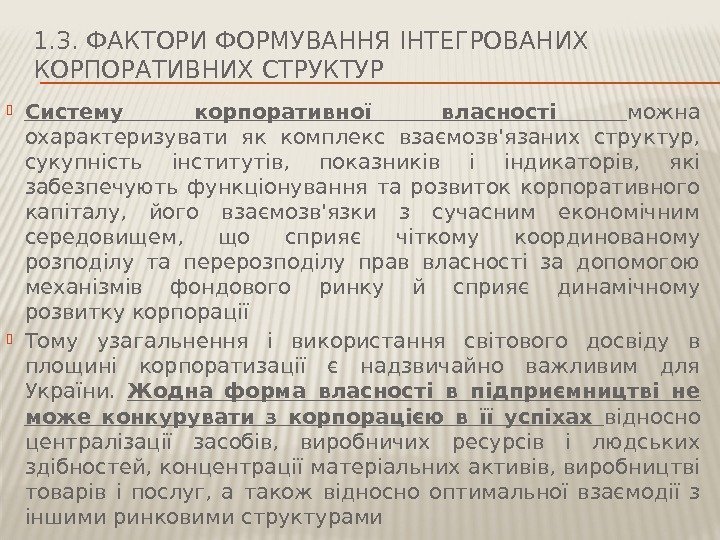 1.3. ФАКТОРИ ФОРМУВАННЯ ІНТЕГРОВАНИХ КОРПОРАТИВНИХ СТРУКТУР

Систему корпоративної власності можна охарактеризувати як комплекс взаємозв'язаних структур, сукупність інститутів, показників і індикаторів, які забезпечують функціонування та розвиток корпоративного капіталу, його взаємозв'язки з сучасним економічним середовищем, що сприяє чіткому координованому розподілу та перерозподілу прав власності за допомогою механізмів фондового ринку й сприяє динамічному розвитку корпорації

Тому узагальнення і використання світового досвіду в площині корпоратизації є надзвичайно важливим для України. Жодна форма власності в підприємництві не може конкурувати з корпорацією в її успіхах відносно централізації засобів, виробничих ресурсів і людських здібностей, концентрації матеріальних активів, виробництві товарів і послуг, а також відносно оптимальної взаємодії з іншими ринковими структурами